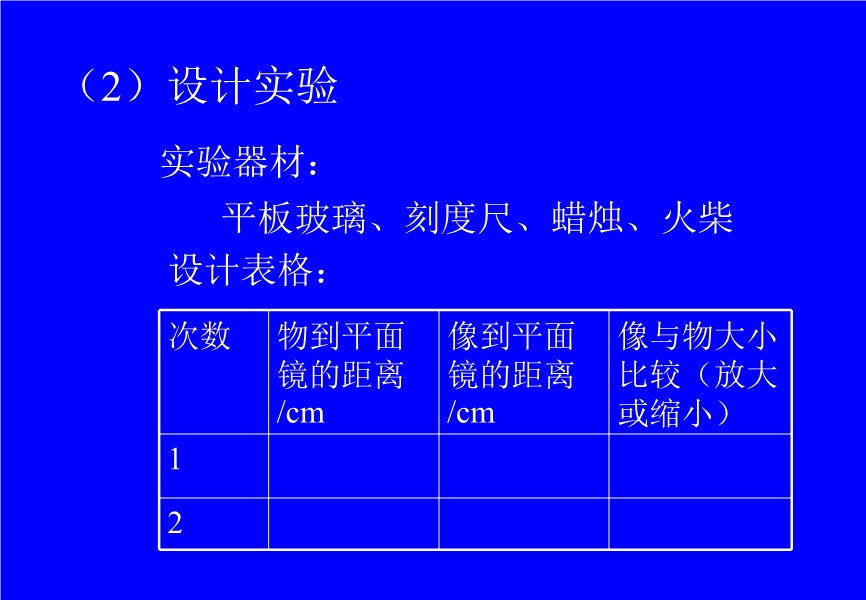 （2）设计实验

实验器材：

平板玻璃、刻度尺、蜡烛、火柴

设计表格：

| 次数 | 物到平面镜的距离/cm | 像到平面镜的距离/cm | 像与物大小比较（放大或缩小） |
|---|---|---|---|
| 1 | | | |
| 2 | | | |